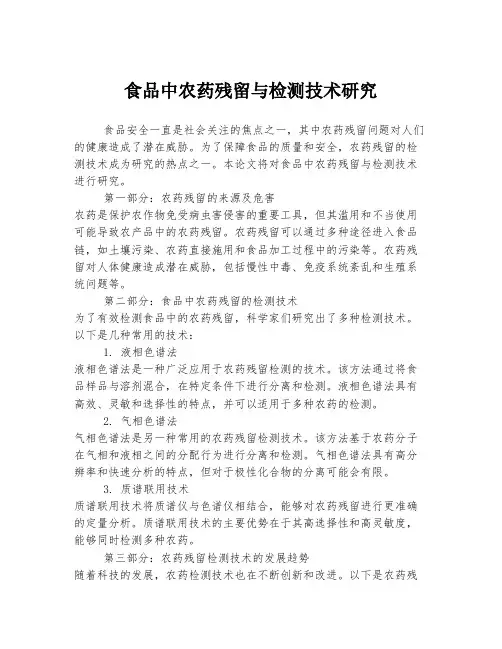 食品中农药残留与检测技术研究

食品安全一直是社会关注的焦点之一，其中农药残留问题对人们的健康造成了潜在威胁。为了保障食品的质量和安全，农药残留的检测技术成为研究的热点之一。本论文将对食品中农药残留与检测技术进行研究。

第一部分：农药残留的来源及危害

农药是保护农作物免受病虫害侵害的重要工具，但其滥用和不当使用可能导致农产品中的农药残留。农药残留可以通过多种途径进入食品链，如土壤污染、农药直接施用和食品加工过程中的污染等。农药残留对人体健康造成潜在威胁，包括慢性中毒、免疫系统紊乱和生殖系统问题等。

第二部分：食品中农药残留的检测技术

为了有效检测食品中的农药残留，科学家们研究出了多种检测技术。以下是几种常用的技术：

1. 液相色谱法

液相色谱法是一种广泛应用于农药残留检测的技术。该方法通过将食品样品与溶剂混合，在特定条件下进行分离和检测。液相色谱法具有高效、灵敏和选择性的特点，并可以适用于多种农药的检测。

2. 气相色谱法

气相色谱法是另一种常用的农药残留检测技术。该方法基于农药分子在气相和液相之间的分配行为进行分离和检测。气相色谱法具有高分辨率和快速分析的特点，但对于极性化合物的分离可能会有限。

3. 质谱联用技术

质谱联用技术将质谱仪与色谱仪相结合，能够对农药残留进行更准确的定量分析。质谱联用技术的主要优势在于其高选择性和高灵敏度，能够同时检测多种农药。

第三部分：农药残留检测技术的发展趋势

随着科技的发展，农药检测技术也在不断创新和改进。以下是农药残